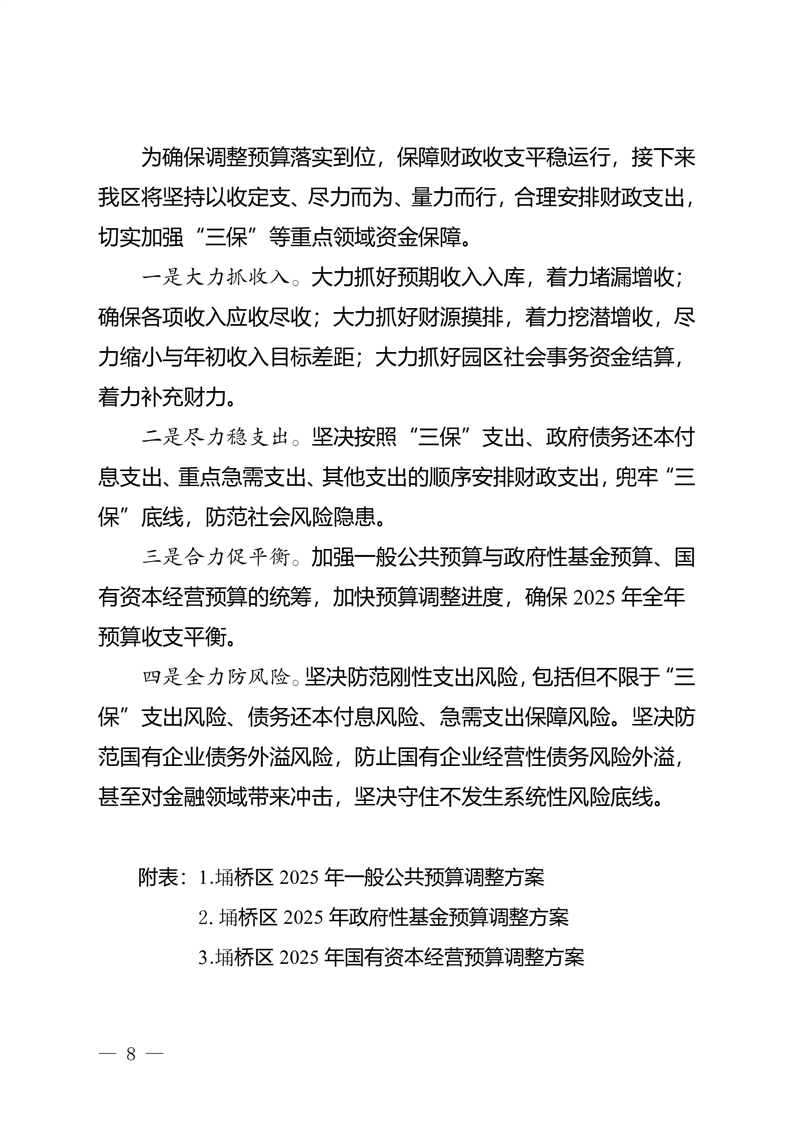 为确保调整预算落实到位，保障财政收支平稳运行，接下来我区将坚持以收定支、尽力而为、量力而行，合理安排财政支出，切实加强“三保”等重点领域资金保障。

一是大力抓收入。大力抓好预期收入入库，着力堵漏增收；确保各项收入应收尽收；大力抓好财源摸排，着力挖潜增收，尽力缩小与年初收入目标差距；大力抓好园区社会事务资金结算，着力补充财力。

二是尽力稳支出。坚决按照“三保”支出、政府债务还本付息支出、重点急需支出、其他支出的顺序安排财政支出，兜牢“三保”底线，防范社会风险隐患。

三是合力促平衡。加强一般公共预算与政府性基金预算、国有资本经营预算的统筹，加快预算调整进度，确保 2025 年全年预算收支平衡。

四是全力防风险。坚决防范刚性支出风险，包括但不限于“三保”支出风险、债务还本付息风险、急需支出保障风险。坚决防范国有企业债务外溢风险，防止国有企业经营性债务风险外溢，甚至对金融领域带来冲击，坚决守住不发生系统性风险底线。

附表：1.埇桥区 2025 年一般公共预算调整方案
2. 埇桥区 2025 年政府性基金预算调整方案
3.埇桥区 2025 年国有资本经营预算调整方案

— 8 —